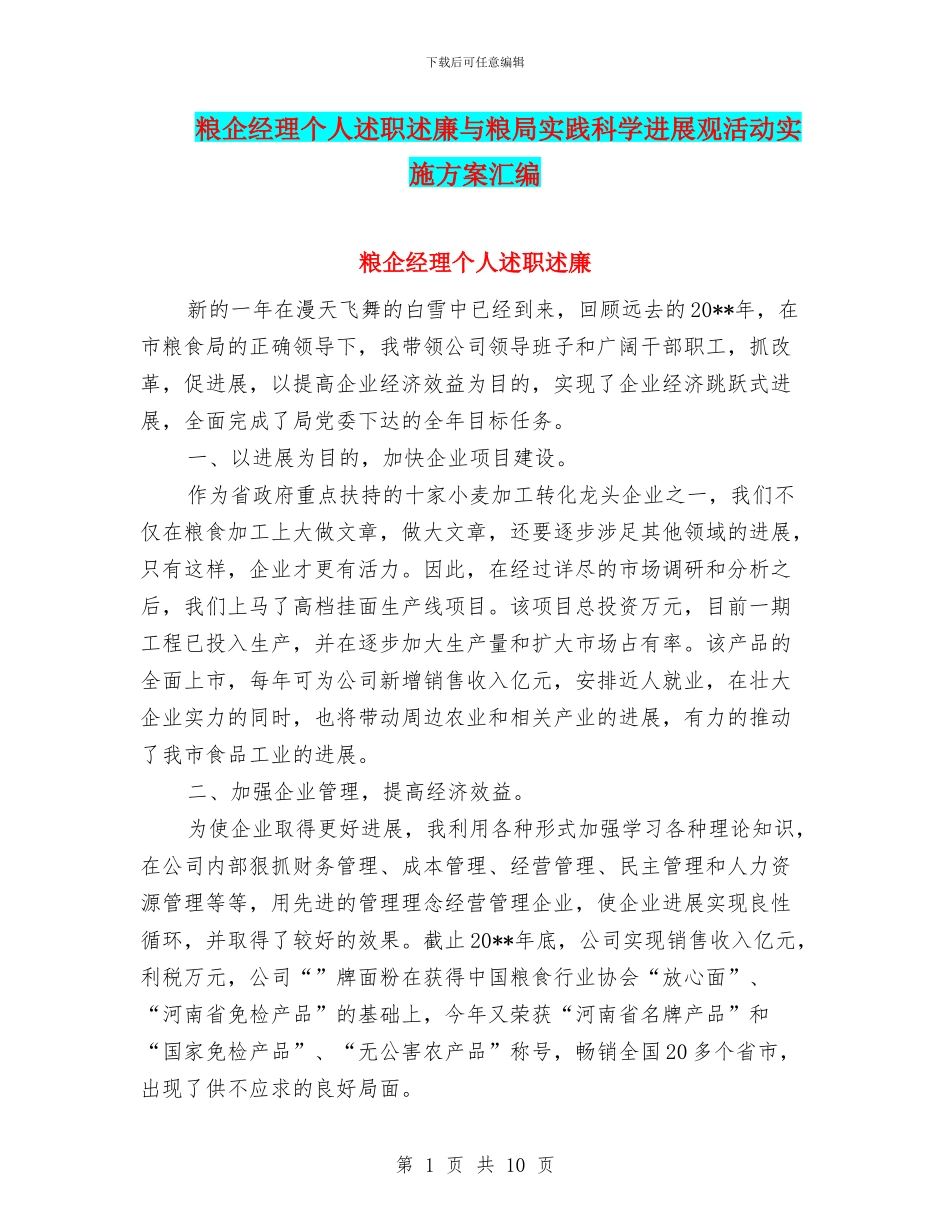 下载后可任意编辑

粮企经理个人述职述廉与粮局实践科学进展观活动实施方案汇编

粮企经理个人述职述廉

新的一年在漫天飞舞的白雪中已经到来，回顾远去的20**年，在市粮食局的正确领导下，我带领公司领导班子和广阔干部职工，抓改革，促进展，以提高企业经济效益为目的，实现了企业经济跳跃式进展，全面完成了局党委下达的全年目标任务。

一、以进展为目的，加快企业项目建设。

作为省政府重点扶持的十家小麦加工转化龙头企业之一，我们不仅在粮食加工上大做文章，做大文章，还要逐步涉足其他领域的进展，只有这样，企业才更有活力。因此，在经过详尽的市场调研和分析之后，我们上马了高档挂面生产线项目。该项目总投资万元，目前一期工程已投入生产，并在逐步加大生产量和扩大市场占有率。该产品的全面上市，每年可为公司新增销售收入亿元，安排近人就业，在壮大企业实力的同时，也将带动周边农业和相关产业的进展，有力的推动了我市食品工业的进展。

二、加强企业管理，提高经济效益。

为使企业取得更好进展，我利用各种形式加强学习各种理论知识，在公司内部狠抓财务管理、成本管理、经营管理、民主管理和人力资源管理等等，用先进的管理理念经营管理企业，使企业进展实现良性循环，并取得了较好的效果。截止20**年底，公司实现销售收入亿元，利税万元，公司“”牌面粉在获得中国粮食行业协会“放心面”、“河南省免检产品”的基础上，今年又荣获“河南省名牌产品”和“国家免检产品”、“无公害农产品”称号，畅销全国20多个省市，出现了供不应求的良好局面。

第 1 页 共 10 页